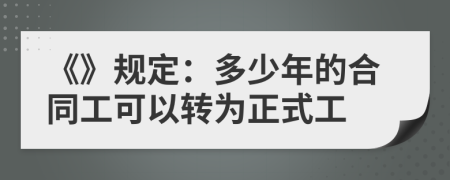 《》规定：多少年的合同工可以转为正式工